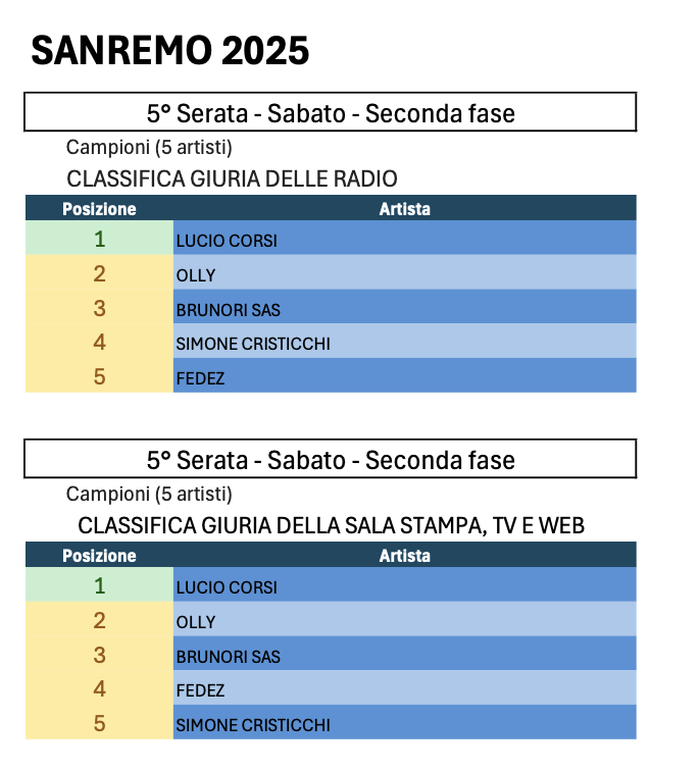 SANREMO 2025

5° Serata - Sabato - Seconda fase

Campioni (5 artisti)

CLASSIFICA GIURIA DELLE RADIO

| Posizione | Artista |
|---|---|
| 1 | LUCIO CORSI |
| 2 | OLLY |
| 3 | BRUNORI SAS |
| 4 | SIMONE CRISTICCHI |
| 5 | FEDEZ |

5° Serata - Sabato - Seconda fase

Campioni (5 artisti)

CLASSIFICA GIURIA DELLA SALA STAMPA, TV E WEB

| Posizione | Artista |
|---|---|
| 1 | LUCIO CORSI |
| 2 | OLLY |
| 3 | BRUNORI SAS |
| 4 | FEDEZ |
| 5 | SIMONE CRISTICCHI |